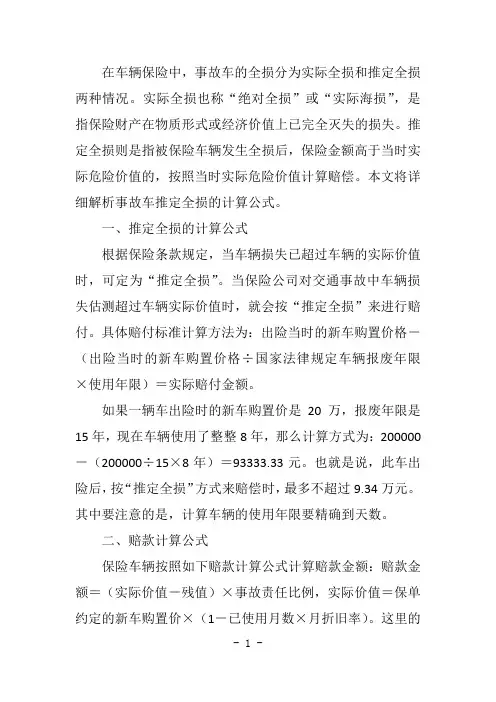 在车辆保险中，事故车的全损分为实际全损和推定全损两种情况。实际全损也称“绝对全损”或“实际海损”，是指保险财产在物质形式或经济价值上已完全灭失的损失。推定全损则是指被保险车辆发生全损后，保险金额高于当时实际危险价值的，按照当时实际危险价值计算赔偿。本文将详细解析事故车推定全损的计算公式。

一、推定全损的计算公式

根据保险条款规定，当车辆损失已超过车辆的实际价值时，可定为“推定全损”。当保险公司对交通事故中车辆损失估测超过车辆实际价值时，就会按“推定全损”来进行赔付。具体赔付标准计算方法为：出险当时的新车购置价格－（出险当时的新车购置价格÷国家法律规定车辆报废年限×使用年限）＝实际赔付金额。

如果一辆车出险时的新车购置价是 20 万，报废年限是 15 年，现在车辆使用了整整 8 年，那么计算方式为：200000－（200000÷15×8 年）＝93333.33 元。也就是说，此车出险后，按“推定全损”方式来赔偿时，最多不超过 9.34 万元。其中要注意的是，计算车辆的使用年限要精确到天数。

二、赔款计算公式

保险车辆按照如下赔款计算公式计算赔款金额：赔款金额＝（实际价值－残值）×事故责任比例，实际价值＝保单约定的新车购置价×（1－已使用月数×月折旧率）。这里的

－ 1 －